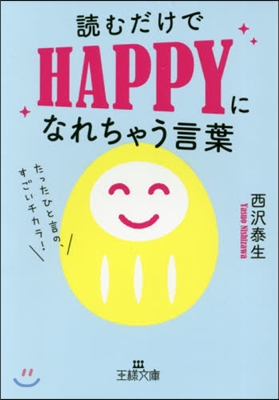 読むだけで
HAPPYに
なれちゃう言葉

たったひと言の、
すごいチカラ!

西沢泰生
Yasuo Nishizawa

王様文庫